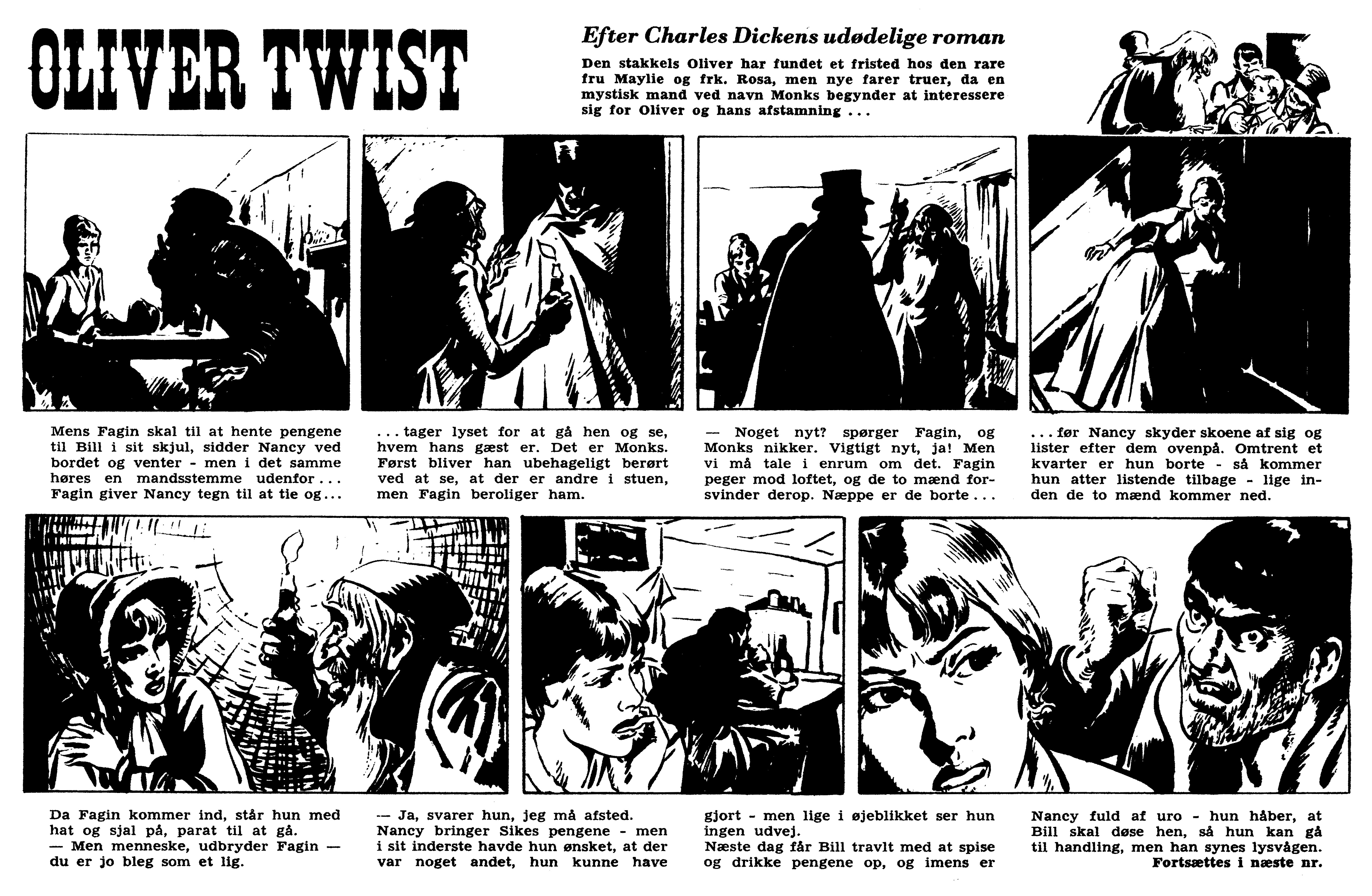 OLIVER TWIST

Efter Charles Dickens udødelige roman

Den stakkels Oliver har fundet et fristed hos den rare fru Maylie og frk. Rosa, men nye farer truer, da en mystisk mand ved navn Monks begynder at interessere sig for Oliver og hans afstamning ...

Mens Fagin skal til at hente pengene til Bill i sit skjul, sidder Nancy ved bordet og venter - men i det samme høres en mandsstemme udenfor ... Fagin giver Nancy tegn til at tie og ...

... tager lyset for at gå hen og se, hvem hans gæst er. Det er Monks. Først bliver han ubehageligt berørt ved at se, at der er andre i stuen, men Fagin beroliger ham.

— Noget nyt? spørger Fagin, og Monks nikker. Vigtigt nyt, ja! Men vi må tale i enrum om det. Fagin peger mod loftet, og de to mænd forsvinder derop. Næppe er de borte ...

... før Nancy skyder skoene af sig og lister efter dem ovenpå. Omtrent et kvarter er hun borte - så kommer hun atter listende tilbage - lige inden de to mænd kommer ned.

Da Fagin kommer ind, står hun med hat og sjal på, parat til at gå.
— Men menneske, udbryder Fagin — du er jo bleg som et lig.

— Ja, svarer hun, jeg må afsted.
Nancy bringer Sikes pengene - men i sit inderste havde hun ønsket, at der var noget andet, hun kunne have

gjort - men lige i øjeblikket ser hun ingen udvej.
Næste dag får Bill travlt med at spise og drikke pengene op, og imens er

Nancy fuld af uro - hun håber, at Bill skal døse hen, så hun kan gå til handling, men han synes lysvågen.
Fortsættes i næste nr.